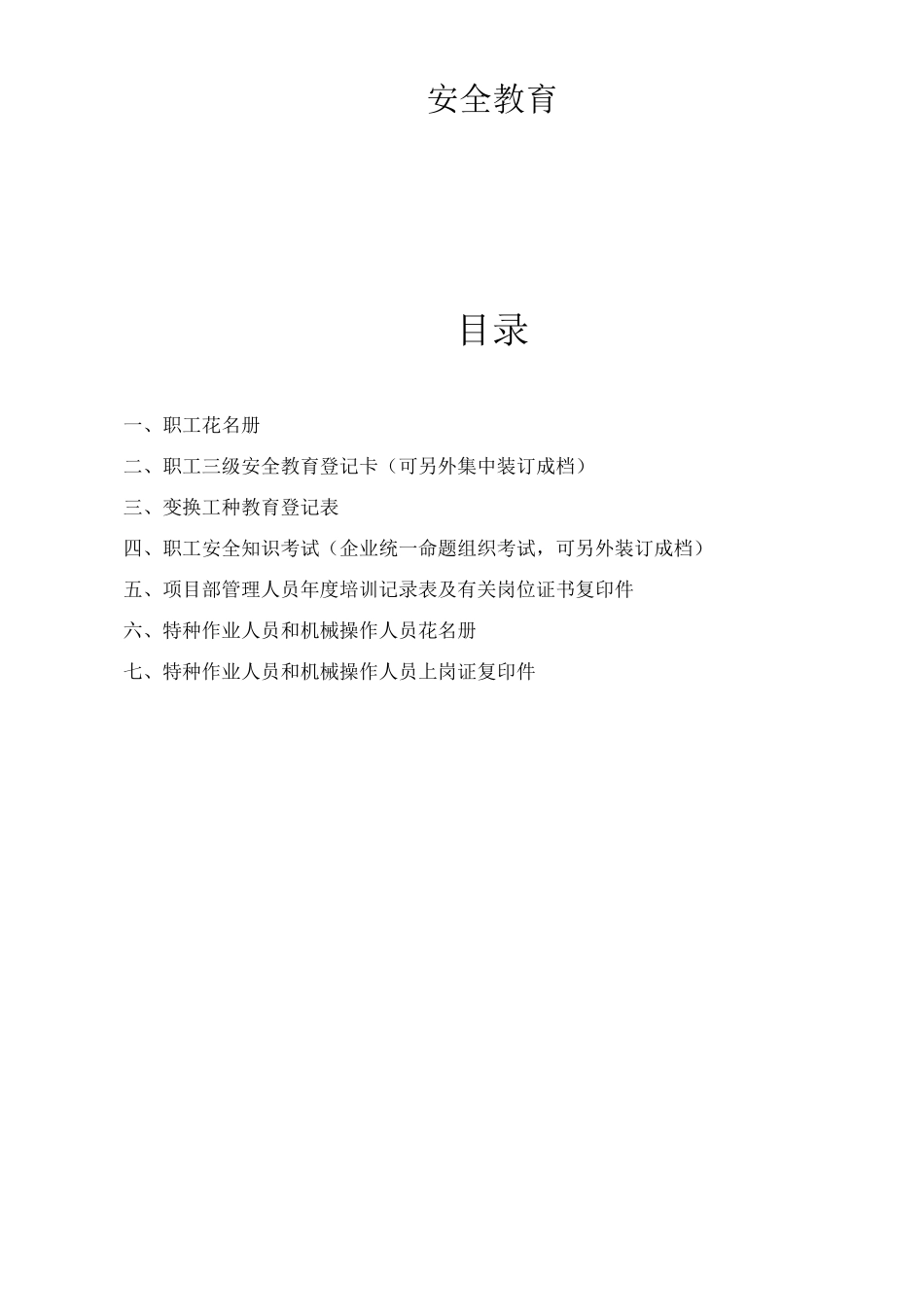 安全教育

目录

一、职工花名册

二、职工三级安全教育登记卡（可另外集中装订成档）

三、变换工种教育登记表

四、职工安全知识考试（企业统一命题组织考试，可另外装订成档）

五、项目部管理人员年度培训记录表及有关岗位证书复印件

六、特种作业人员和机械操作人员花名册

七、特种作业人员和机械操作人员上岗证复印件